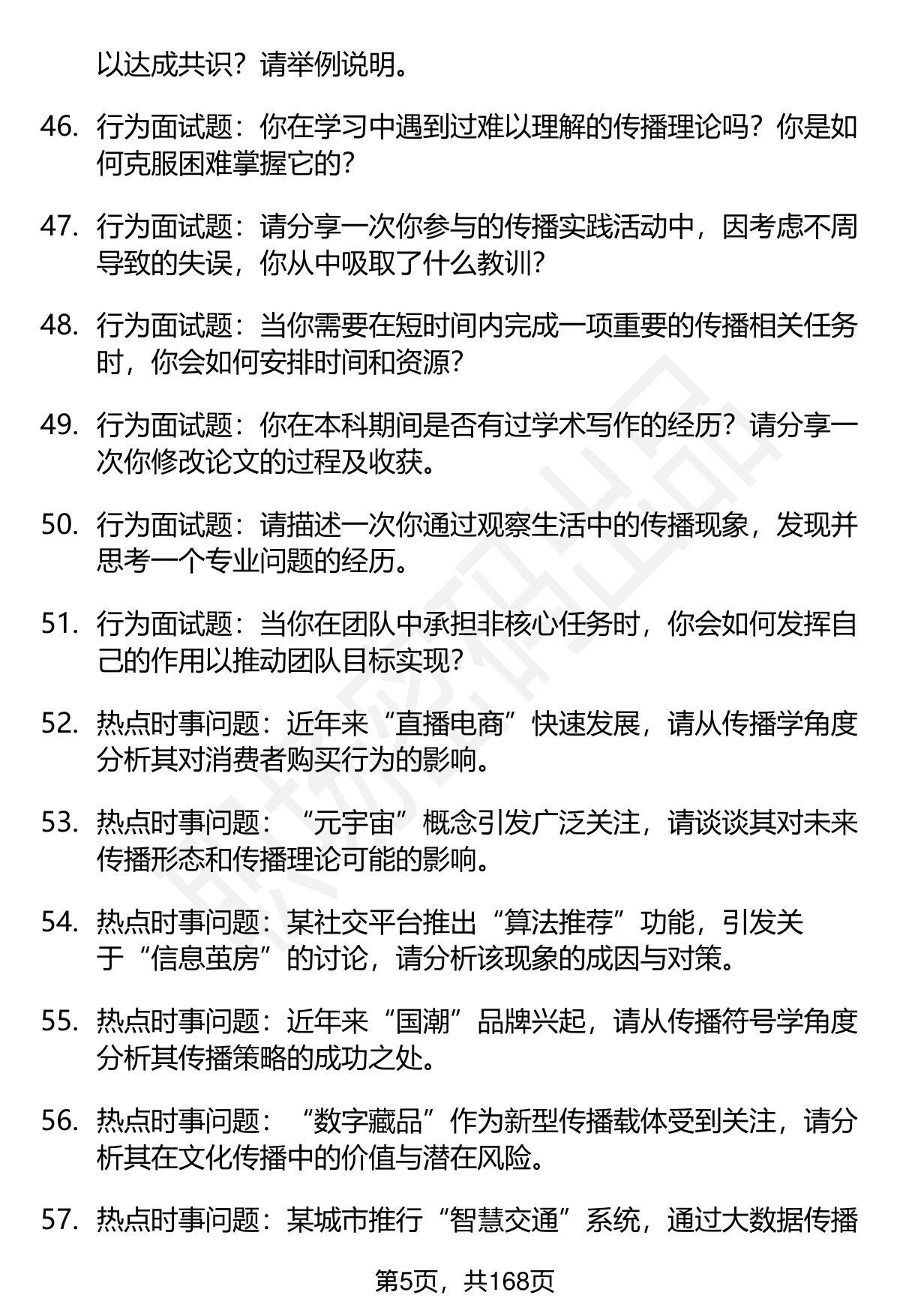 以达成共识？请举例说明。

46. 行为面试题：你在学习中遇到过难以理解的传播理论吗？你是如何克服困难掌握它的？

47. 行为面试题：请分享一次你参与的传播实践活动中，因考虑不周导致的失误，你从中吸取了什么教训？

48. 行为面试题：当你需要在短时间内完成一项重要的传播相关任务时，你会如何安排时间和资源？

49. 行为面试题：你在本科期间是否有过学术写作的经历？请分享一次你修改论文的过程及收获。

50. 行为面试题：请描述一次你通过观察生活中的传播现象，发现并思考一个专业问题的经历。

51. 行为面试题：当你在团队中承担非核心任务时，你会如何发挥自己的作用以推动团队目标实现？

52. 热点时事问题：近年来“直播电商”快速发展，请从传播学角度分析其对消费者购买行为的影响。

53. 热点时事问题：“元宇宙”概念引发广泛关注，请谈谈其对未来传播形态和传播理论可能的影响。

54. 热点时事问题：某社交平台推出“算法推荐”功能，引发关于“信息茧房”的讨论，请分析该现象的成因与对策。

55. 热点时事问题：近年来“国潮”品牌兴起，请从传播符号学角度分析其传播策略的成功之处。

56. 热点时事问题：“数字藏品”作为新型传播载体受到关注，请分析其在文化传播中的价值与潜在风险。

57. 热点时事问题：某城市推行“智慧交通”系统，通过大数据传播

第5页，共168页